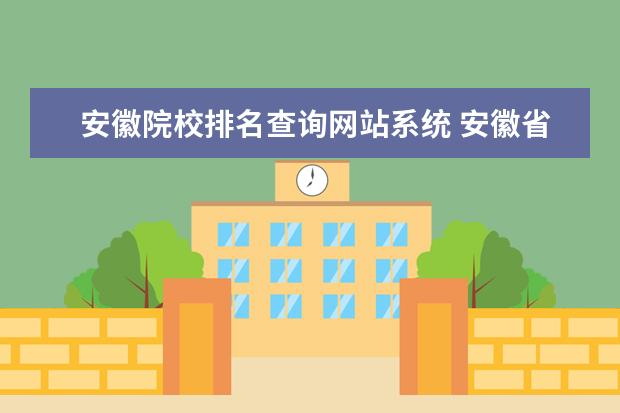 安徽院校排名查询网站系统 安徽省